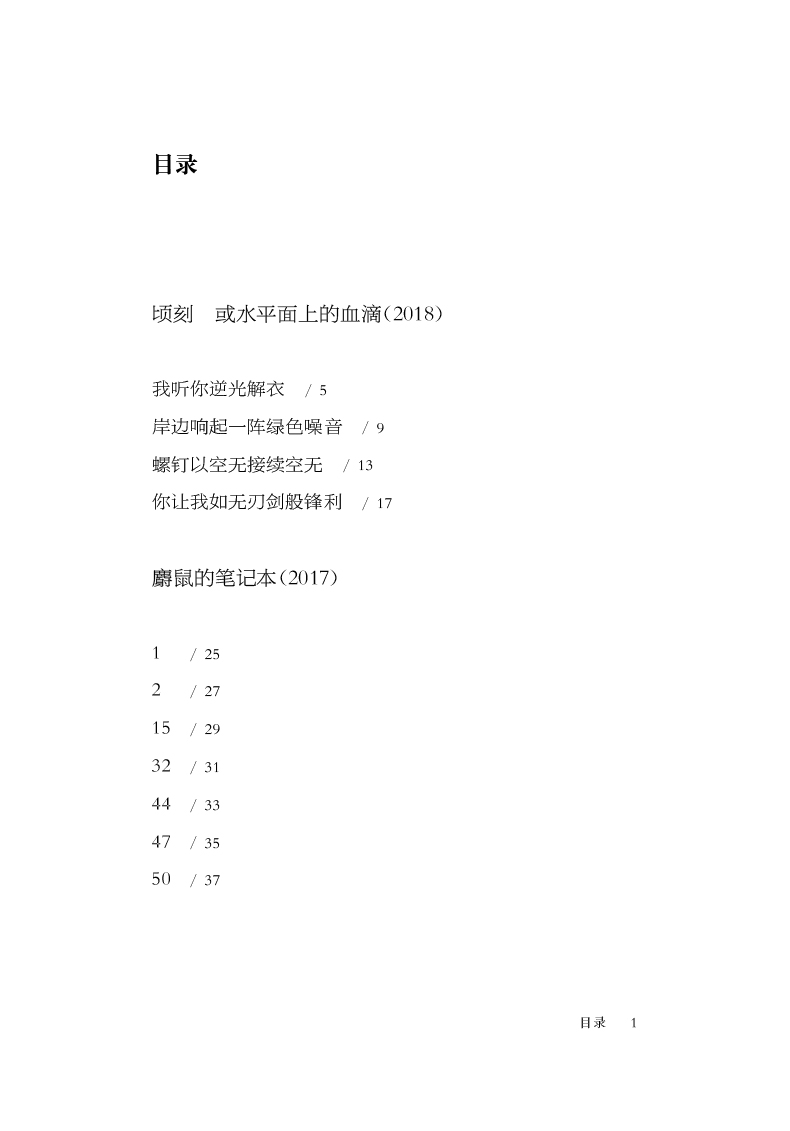 目录

顷刻　或水平面上的血滴（2018）

我听你逆光解衣　/ 5
岸边响起一阵绿色噪音　/ 9
螺钉以空无接续空无　/ 13
你让我如无刃剑般锋利　/ 17

麝鼠的笔记本（2017）

1　/ 25
2　/ 27
15　/ 29
32　/ 31
44　/ 33
47　/ 35
50　/ 37

目录　1